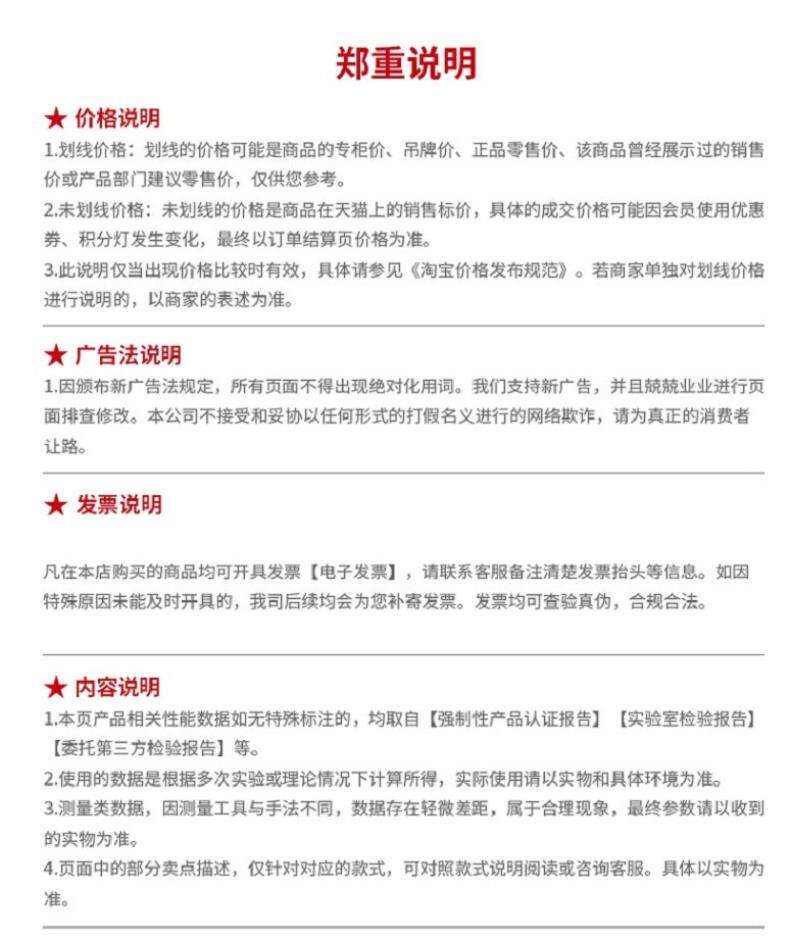 郑重说明

★ 价格说明

1.划线价格：划线的价格可能是商品的专柜价、吊牌价、正品零售价、该商品曾经展示过的销售价或产品部门建议零售价，仅供您参考。

2.未划线价格：未划线的价格是商品在天猫上的销售标价，具体的成交价格可能因会员使用优惠券、积分灯发生变化，最终以订单结算页价格为准。

3.此说明仅当出现价格比较时有效，具体请参见《淘宝价格发布规范》。若商家单独对划线价格进行说明的，以商家的表述为准。

★ 广告法说明

1.因颁布新广告法规定，所有页面不得出现绝对化用词。我们支持新广告，并且兢兢业业进行页面排查修改。本公司不接受和妥协以任何形式的打假名义进行的网络欺诈，请为真正的消费者让路。

★ 发票说明

凡在本店购买的商品均可开具发票【电子发票】，请联系客服备注清楚发票抬头等信息。如因特殊原因未能及时开具的，我司后续均会为您补寄发票。发票均可查验真伪，合规合法。

★ 内容说明

1.本页产品相关性能数据如无特殊标注的，均取自【强制性产品认证报告】【实验室检验报告】【委托第三方检验报告】等。

2.使用的数据是根据多次实验或理论情况下计算所得，实际使用请以实物和具体环境为准。

3.测量类数据，因测量工具与手法不同，数据存在轻微差距，属于合理现象，最终参数请以收到的实物为准。

4.页面中的部分卖点描述，仅针对对应的款式，可对照款式说明阅读或咨询客服。具体以实物为准。